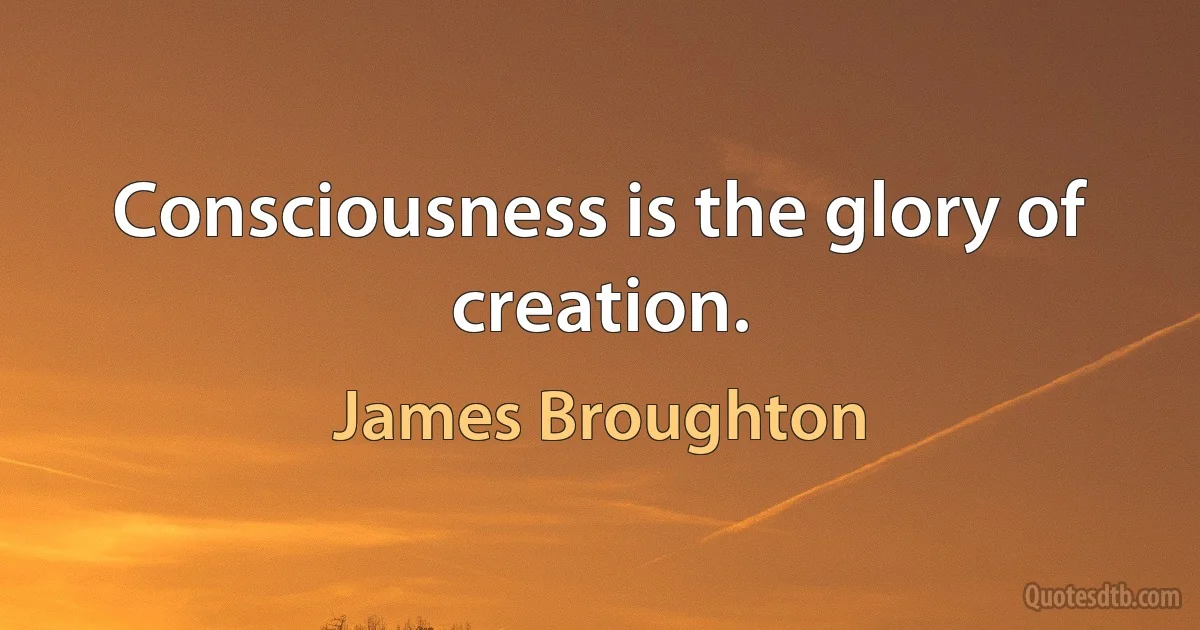 Consciousness is the glory of creation.

James Broughton

Quotesdtb.com